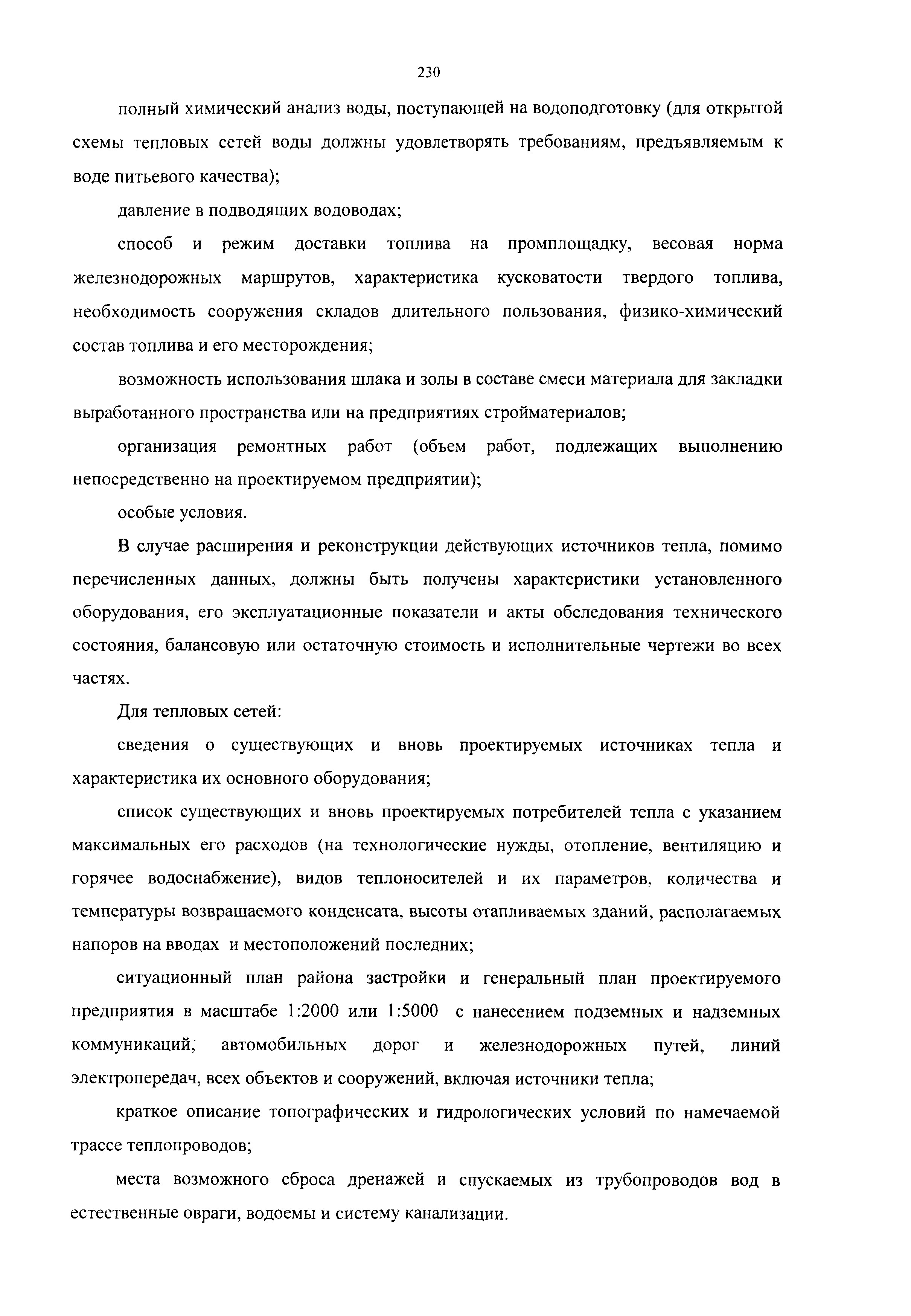 230

полный химический анализ воды, поступающей на водоподготовку (для открытой схемы тепловых сетей воды должны удовлетворять требованиям, предъявляемым к воде питьевого качества);

давление в подводящих водоводах;

способ и режим доставки топлива на промплощадку, весовая норма железнодорожных маршрутов, характеристика кусковатости твердого топлива, необходимость сооружения складов длительного пользования, физико-химический состав топлива и его месторождения;

возможность использования шлака и золы в составе смеси материала для закладки выработанного пространства или на предприятиях стройматериалов;

организация ремонтных работ (объем работ, подлежащих выполнению непосредственно на проектируемом предприятии);

особые условия.

В случае расширения и реконструкции действующих источников тепла, помимо перечисленных данных, должны быть получены характеристики установленного оборудования, его эксплуатационные показатели и акты обследования технического состояния, балансовую или остаточную стоимость и исполнительные чертежи во всех частях.

Для тепловых сетей:

сведения о существующих и вновь проектируемых источниках тепла и характеристика их основного оборудования;

список существующих и вновь проектируемых потребителей тепла с указанием максимальных его расходов (на технологические нужды, отопление, вентиляцию и горячее водоснабжение), видов теплоносителей и их параметров, количества и температуры возвращаемого конденсата, высоты отапливаемых зданий, располагаемых напоров на вводах и местоположений последних;

ситуационный план района застройки и генеральный план проектируемого предприятия в масштабе 1:2000 или 1:5000 с нанесением подземных и надземных коммуникаций, автомобильных дорог и железнодорожных путей, линий электропередач, всех объектов и сооружений, включая источники тепла;

краткое описание топографических и гидрологических условий по намечаемой трассе теплопроводов;

места возможного сброса дренажей и спускаемых из трубопроводов вод в естественные овраги, водоемы и систему канализации.